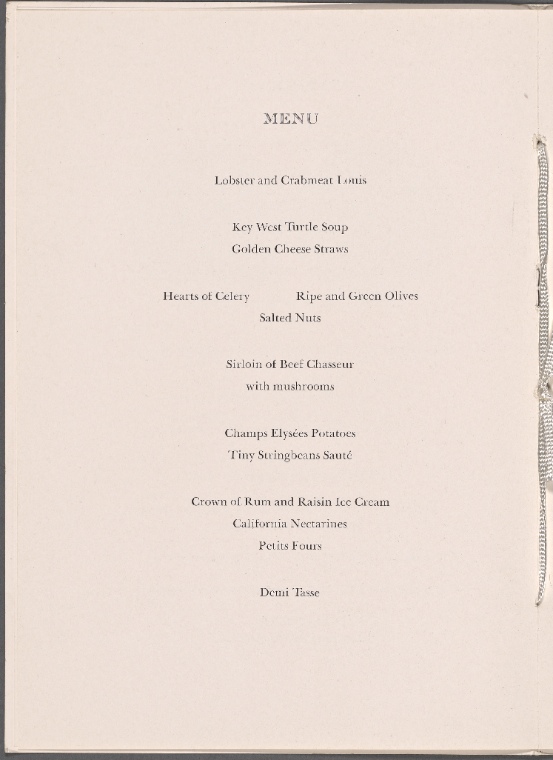 MENU

Lobster and Crabmeat Louis

Key West Turtle Soup
Golden Cheese Straws

Hearts of Celery Ripe and Green Olives
Salted Nuts

Sirloin of Beef Chasseur
with mushrooms

Champs Elysées Potatoes
Tiny Stringbeans Sauté

Crown of Rum and Raisin Ice Cream
California Nectarines
Petits Fours

Demi Tasse